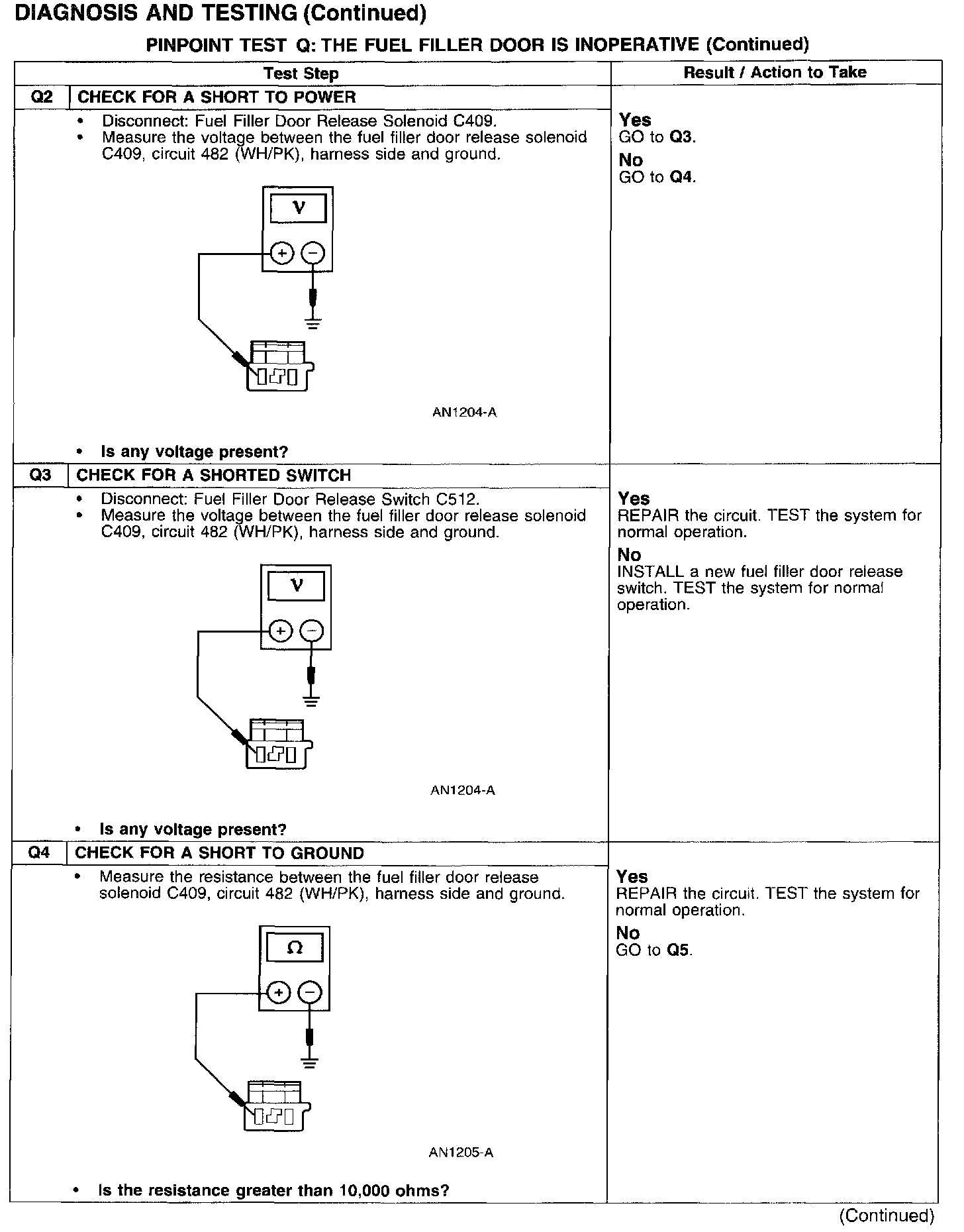 DIAGNOSIS AND TESTING (Continued)

PINPOINT TEST Q: THE FUEL FILLER DOOR IS INOPERATIVE (Continued)

| Test Step | Result / Action to Take |
|---|---|
| Q2 CHECK FOR A SHORT TO POWER | |
| • Disconnect: Fuel Filler Door Release Solenoid C409. • Measure the voltage between the fuel filler door release solenoid C409, circuit 482 (WH/PK), harness side and ground. V + − AN1204-A • Is any voltage present? | Yes GO to Q3. No GO to Q4. |
| Q3 CHECK FOR A SHORTED SWITCH | |
| • Disconnect: Fuel Filler Door Release Switch C512. • Measure the voltage between the fuel filler door release solenoid C409, circuit 482 (WH/PK), harness side and ground. V + − AN1204-A • Is any voltage present? | Yes REPAIR the circuit. TEST the system for normal operation. No INSTALL a new fuel filler door release switch. TEST the system for normal operation. |
| Q4 CHECK FOR A SHORT TO GROUND | |
| • Measure the resistance between the fuel filler door release solenoid C409, circuit 482 (WH/PK), harness side and ground. Ω + − AN1205-A • Is the resistance greater than 10,000 ohms? | Yes REPAIR the circuit. TEST the system for normal operation. No GO to Q5. |

(Continued)